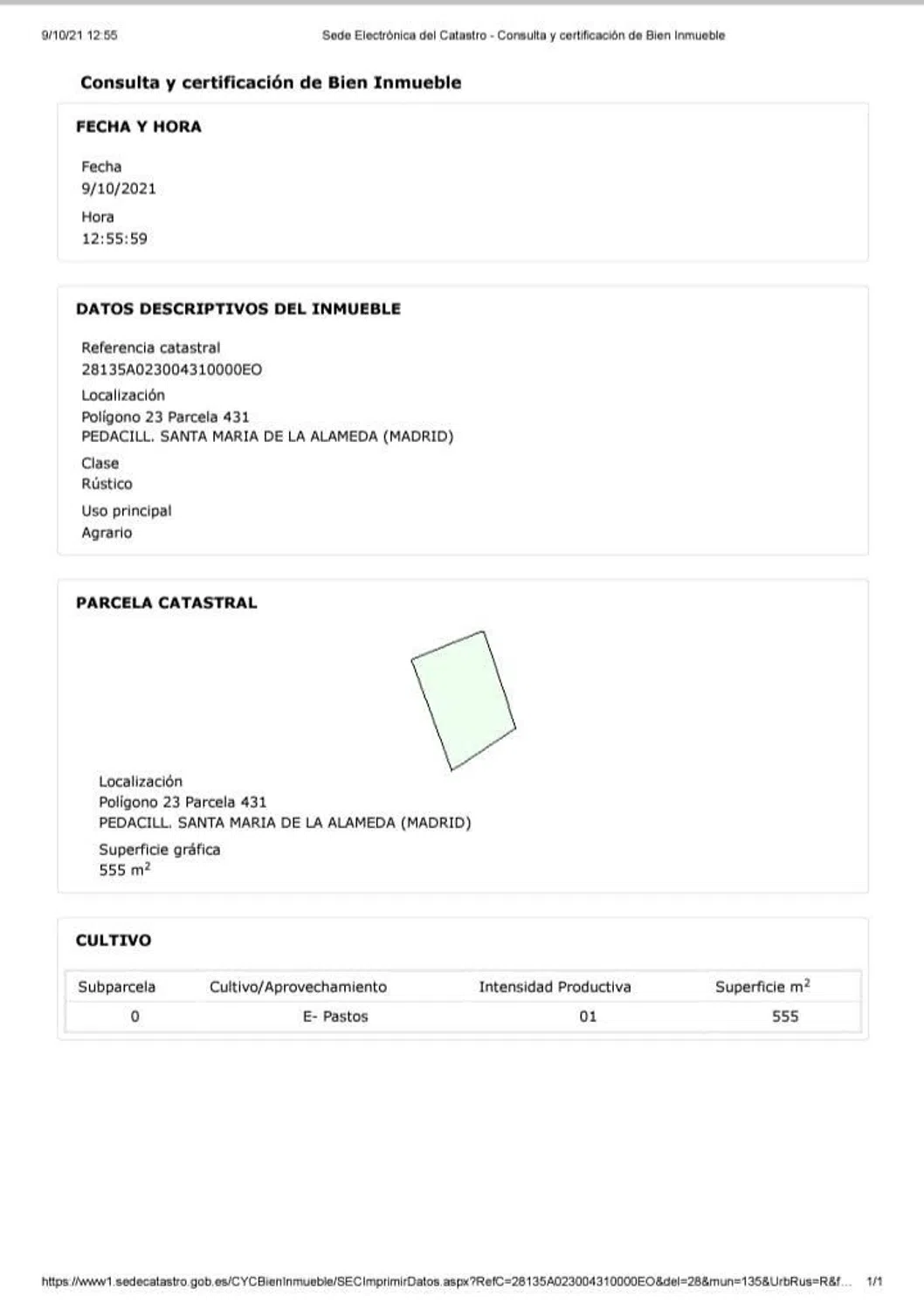 9/10/21 12:55

Sede Electrónica del Catastro - Consulta y certificación de Bien Inmueble

Consulta y certificación de Bien Inmueble

FECHA Y HORA

Fecha
9/10/2021

Hora
12:55:59

DATOS DESCRIPTIVOS DEL INMUEBLE

Referencia catastral
28135A023004310000EO

Localización
Polígono 23 Parcela 431
PEDACILL. SANTA MARIA DE LA ALAMEDA (MADRID)

Clase
Rústico

Uso principal
Agrario

PARCELA CATASTRAL

Localización
Polígono 23 Parcela 431
PEDACILL. SANTA MARIA DE LA ALAMEDA (MADRID)

Superficie gráfica
555 $m^2$

CULTIVO

| Subparcela | Cultivo/Aprovechamiento | Intensidad Productiva | Superficie $m^2$ |
|---|---|---|---|
| 0 | E- Pastos | 01 | 555 |

https://www1.sedecatastro.gob.es/CYCBienInmueble/SECImprimirDatos.aspx?RefC=28135A023004310000EO&del=28&mun=135&UrbRus=R&f... 1/1